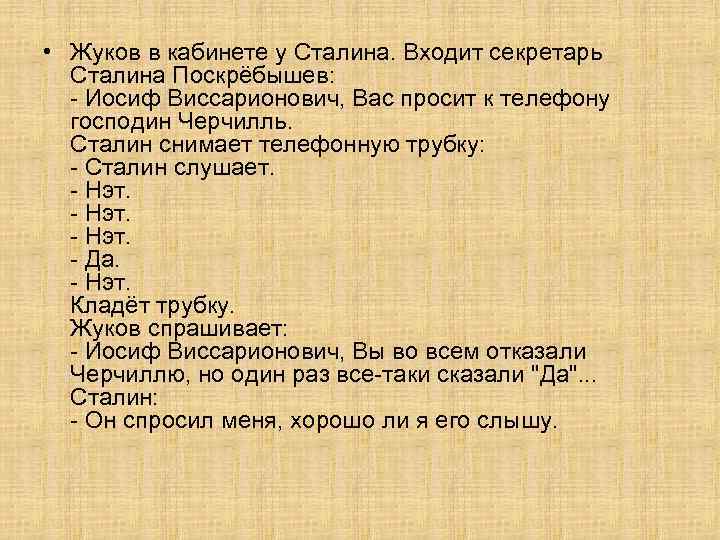 • Жуков в кабинете у Сталина. Входит секретарь Сталина Поскрёбышев:
- Иосиф Виссарионович, Вас просит к телефону господин Черчилль.
Сталин снимает телефонную трубку:
- Сталин слушает.
- Нэт.
- Нэт.
- Нэт.
- Да.
- Нэт.
Кладёт трубку.
Жуков спрашивает:
- Иосиф Виссарионович, Вы во всем отказали Черчиллю, но один раз все-таки сказали "Да"...
Сталин:
- Он спросил меня, хорошо ли я его слышу.